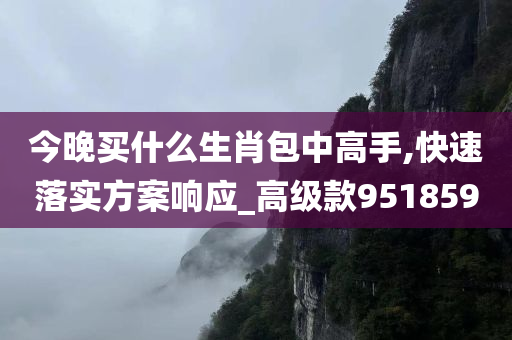 今晚买什么生肖包中高手,快速落实方案响应_高级款951859